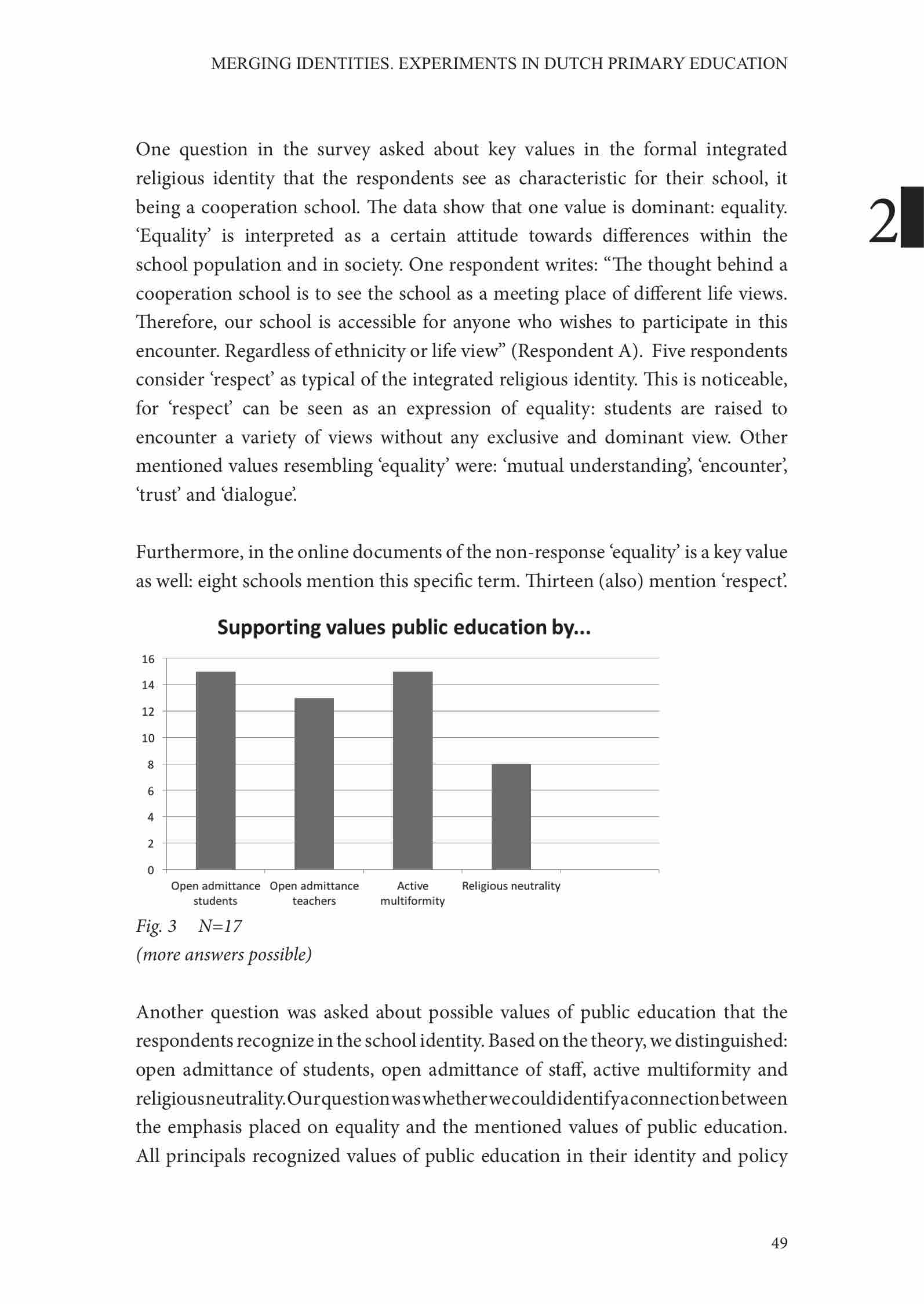 MERGING IDENTITIES. EXPERIMENTS IN DUTCH PRIMARY EDUCATION

2

One question in the survey asked about key values in the formal integrated religious identity that the respondents see as characteristic for their school, it being a cooperation school. The data show that one value is dominant: equality. ‘Equality’ is interpreted as a certain attitude towards differences within the school population and in society. One respondent writes: “The thought behind a cooperation school is to see the school as a meeting place of different life views. Therefore, our school is accessible for anyone who wishes to participate in this encounter. Regardless of ethnicity or life view” (Respondent A). Five respondents consider ‘respect’ as typical of the integrated religious identity. This is noticeable, for ‘respect’ can be seen as an expression of equality: students are raised to encounter a variety of views without any exclusive and dominant view. Other mentioned values resembling ‘equality’ were: ‘mutual understanding’, ‘encounter’, ‘trust’ and ‘dialogue’.

Furthermore, in the online documents of the non-response ‘equality’ is a key value as well: eight schools mention this specific term. Thirteen (also) mention ‘respect’.

Supporting values public education by...

16
14
12
10
8
6
4
2
0

Open admittance students
Open admittance teachers
Active multiformity
Religious neutrality

Fig. 3 N=17
(more answers possible)

Another question was asked about possible values of public education that the respondents recognize in the school identity. Based on the theory, we distinguished: open admittance of students, open admittance of staff, active multiformity and religious neutrality. Our question was whether we could identify a connection between the emphasis placed on equality and the mentioned values of public education. All principals recognized values of public education in their identity and policy

49